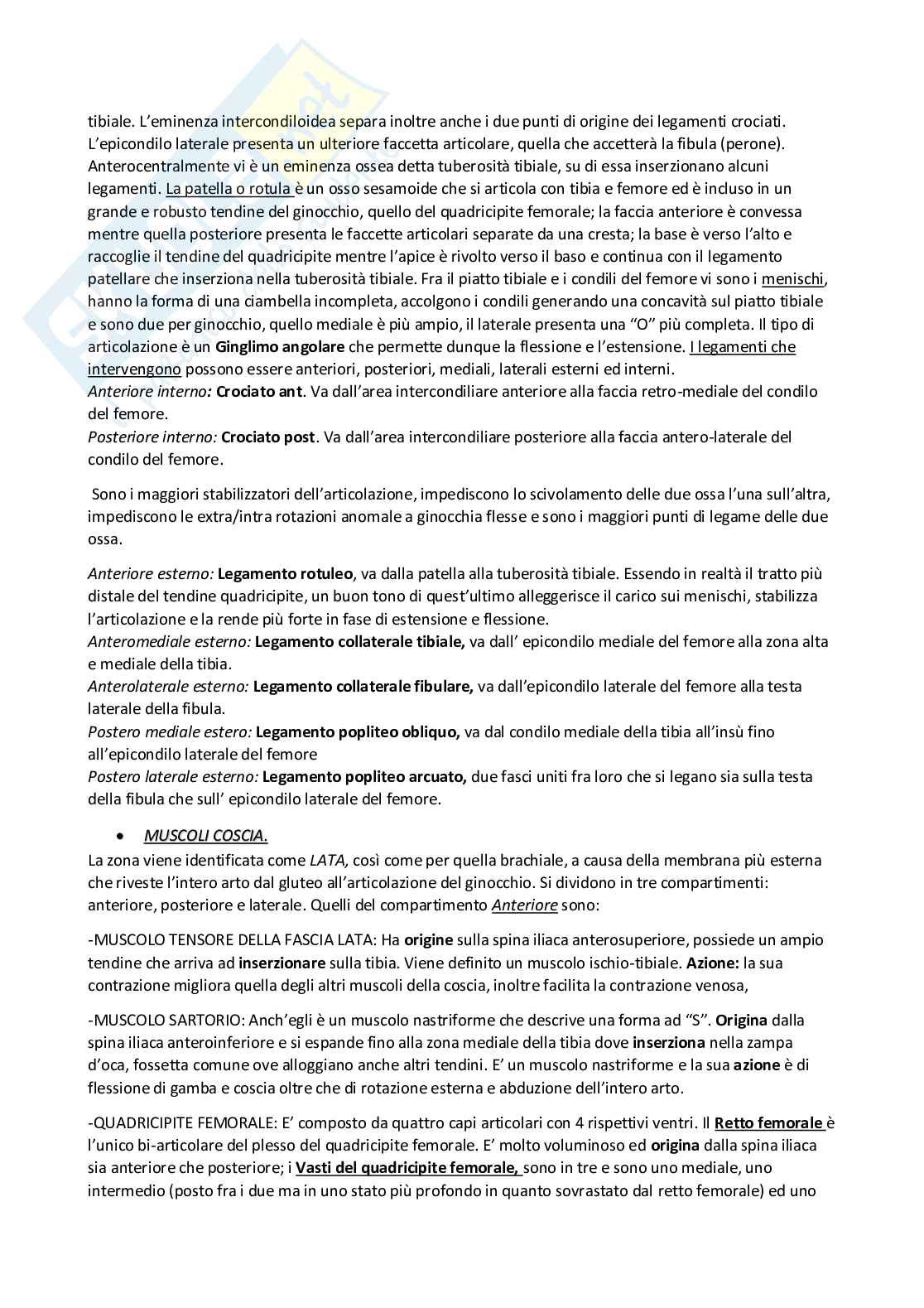 tibiale. L'eminenza intercondiloidea separa inoltre anche i due punti di origine dei legamenti crociati. L'epicondilo laterale presenta un ulteriore faccetta articolare, quella che accetterà la fibula (perone). Anterocentralmente vi è un eminenza ossea detta tuberosità tibiale, su di essa inserzionano alcuni legamenti. La patella o rotula è un osso sesamoide che si articola con tibia e femore ed è incluso in un grande e robusto tendine del ginocchio, quello del quadricipite femorale; la faccia anteriore è convessa mentre quella posteriore presenta le faccette articolari separate da una cresta; la base è verso l'alto e raccoglie il tendine del quadricipite mentre l'apice è rivolto verso il baso e continua con il legamento patellare che inserziona nella tuberosità tibiale. Fra il piatto tibiale e i condili del femore vi sono i menischi, hanno la forma di una ciambella incompleta, accolgono i condili generando una concavità sul piatto tibiale e sono due per ginocchio, quello mediale è più ampio, il laterale presenta una "O" più completa. Il tipo di articolazione è un Ginglimo angolare che permette dunque la flessione e l'estensione. I legamenti che intervengono possono essere anteriori, posteriori, mediali, laterali esterni ed interni.
Anteriore interno: Crociato ant. Va dall'area intercondiliare anteriore alla faccia retro-mediale del condilo del femore.
Posteriore interno: Crociato post. Va dall'area intercondiliare posteriore alla faccia antero-laterale del condilo del femore.

Sono i maggiori stabilizzatori dell'articolazione, impediscono lo scivolamento delle due ossa l'una sull'altra, impediscono le extra/intra rotazioni anomale a ginocchia flesse e sono i maggiori punti di legame delle due ossa.

Anteriore esterno: Legamento rotuleo, va dalla patella alla tuberosità tibiale. Essendo in realtà il tratto più distale del tendine quadricipite, un buon tono di quest'ultimo alleggerisce il carico sui menischi, stabilizza l'articolazione e la rende più forte in fase di estensione e flessione.
Anteromediale esterno: Legamento collaterale tibiale, va dall' epicondilo mediale del femore alla zona alta e mediale della tibia.
Anterolaterale esterno: Legamento collaterale fibulare, va dall'epicondilo laterale del femore alla testa laterale della fibula.
Postero mediale estero: Legamento popliteo obliquo, va dal condilo mediale della tibia all'insù fino all'epicondilo laterale del femore
Postero laterale esterno: Legamento popliteo arcuato, due fasci uniti fra loro che si legano sia sulla testa della fibula che sull' epicondilo laterale del femore.

• MUSCOLI COSCIA.
La zona viene identificata come LATA, così come per quella brachiale, a causa della membrana più esterna che riveste l'intero arto dal gluteo all'articolazione del ginocchio. Si dividono in tre compartimenti: anteriore, posteriore e laterale. Quelli del compartimento Anteriore sono:

-MUSCOLO TENSORE DELLA FASCIA LATA: Ha origine sulla spina iliaca anterosuperiore, possiede un ampio tendine che arriva ad inserzionare sulla tibia. Viene definito un muscolo ischio-tibiale. Azione: la sua contrazione migliora quella degli altri muscoli della coscia, inoltre facilita la contrazione venosa,

-MUSCOLO SARTORIO: Anch'egli è un muscolo nastriforme che descrive una forma ad "S". Origina dalla spina iliaca anteroinferiore e si espande fino alla zona mediale della tibia dove inserziona nella zampa d'oca, fossetta comune ove alloggiano anche altri tendini. E' un muscolo nastriforme e la sua azione è di flessione di gamba e coscia oltre che di rotazione esterna e abduzione dell'intero arto.

-QUADRICIPITE FEMORALE: E' composto da quattro capi articolari con 4 rispettivi ventri. Il Retto femorale è l'unico bi-articolare del plesso del quadricipite femorale. E' molto voluminoso ed origina dalla spina iliaca sia anteriore che posteriore; i Vasti del quadricipite femorale, sono in tre e sono uno mediale, uno intermedio (posto fra i due ma in uno stato più profondo in quanto sovrastato dal retto femorale) ed uno